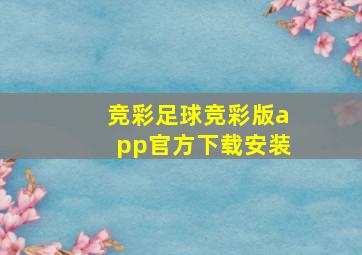 竞彩足球竞彩版app官方下载安装